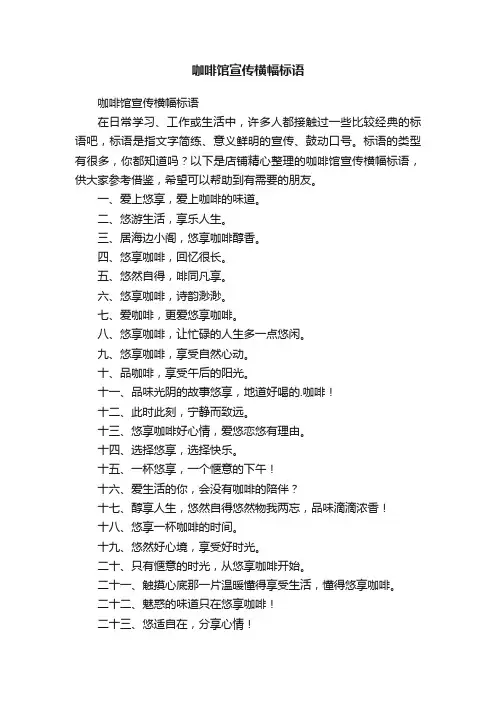 咖啡馆宣传横幅标语

咖啡馆宣传横幅标语

在日常学习、工作或生活中，许多人都接触过一些比较经典的标语吧，标语是指文字简练、意义鲜明的宣传、鼓动口号。标语的类型有很多，你都知道吗？以下是店铺精心整理的咖啡馆宣传横幅标语，供大家参考借鉴，希望可以帮助到有需要的朋友。

一、爱上悠享，爱上咖啡的味道。

二、悠游生活，享乐人生。

三、居海边小阁，悠享咖啡醇香。

四、悠享咖啡，回忆很长。

五、悠然自得，啡同凡享。

六、悠享咖啡，诗韵渺渺。

七、爱咖啡，更爱悠享咖啡。

八、悠享咖啡，让忙碌的人生多一点悠闲。

九、悠享咖啡，享受自然心动。

十、品咖啡，享受午后的阳光。

十一、品味光阴的故事悠享，地道好喝的.咖啡！

十二、此时此刻，宁静而致远。

十三、悠享咖啡好心情，爱悠恋悠有理由。

十四、选择悠享，选择快乐。

十五、一杯悠享，一个惬意的下午！

十六、爱生活的你，会没有咖啡的陪伴？

十七、醇享人生，悠然自得悠然物我两忘，品味滴滴浓香！

十八、悠享一杯咖啡的时间。

十九、悠然好心境，享受好时光。

二十、只有惬意的时光，从悠享咖啡开始。

二十一、触摸心底那一片温暖懂得享受生活，懂得悠享咖啡。

二十二、魅惑的味道只在悠享咖啡！

二十三、悠适自在，分享心情！